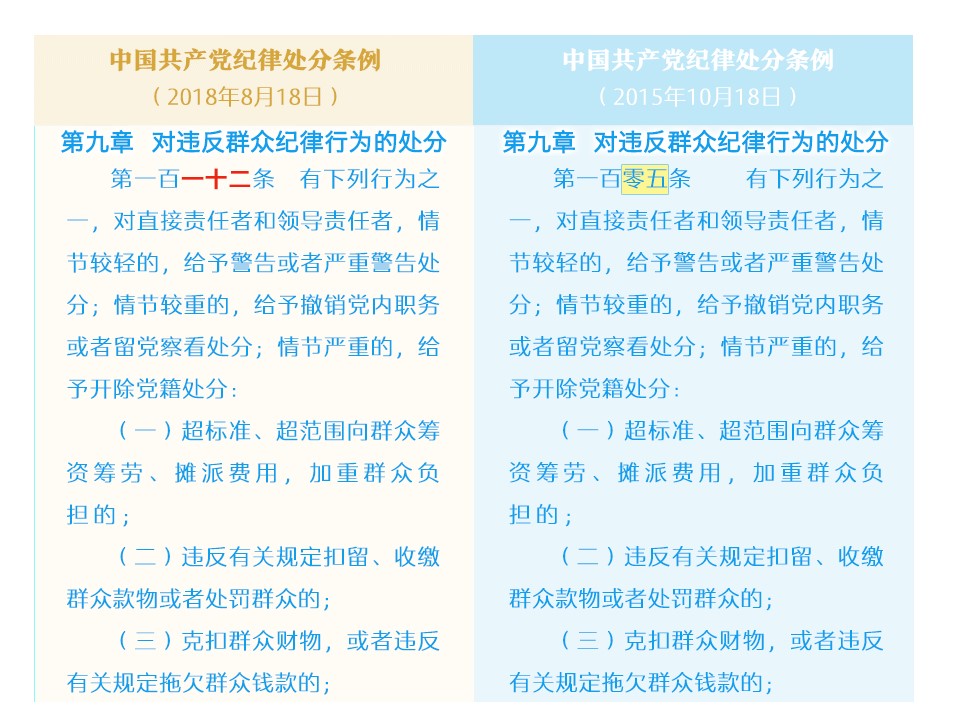 中国共产党纪律处分条例
（2018年8月18日）

第九章　对违反群众纪律行为的处分

第一百一十二条　有下列行为之一，对直接责任者和领导责任者，情节较轻的，给予警告或者严重警告处分；情节较重的，给予撤销党内职务或者留党察看处分；情节严重的，给予开除党籍处分：

（一）超标准、超范围向群众筹资筹劳、摊派费用，加重群众负担的；

（二）违反有关规定扣留、收缴群众款物或者处罚群众的；

（三）克扣群众财物，或者违反有关规定拖欠群众钱款的；

中国共产党纪律处分条例
（2015年10月18日）

第九章　对违反群众纪律行为的处分

第一百零五条　有下列行为之一，对直接责任者和领导责任者，情节较轻的，给予警告或者严重警告处分；情节较重的，给予撤销党内职务或者留党察看处分；情节严重的，给予开除党籍处分：

（一）超标准、超范围向群众筹资筹劳、摊派费用，加重群众负担的；

（二）违反有关规定扣留、收缴群众款物或者处罚群众的；

（三）克扣群众财物，或者违反有关规定拖欠群众钱款的；